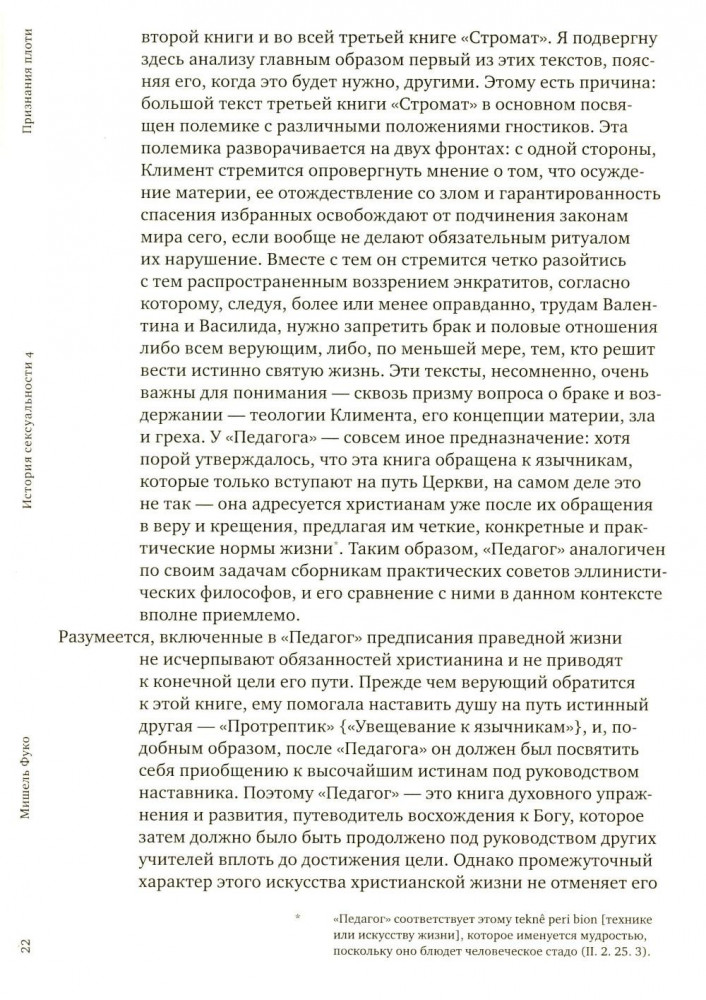 Признания плоти

История сексуальности 4

Мишель Фуко

22

второй книги и во всей третьей книге «Стромат». Я подвергну здесь анализу главным образом первый из этих текстов, поясняя его, когда это будет нужно, другими. Этому есть причина: большой текст третьей книги «Стромат» в основном посвящен полемике с различными положениями гностиков. Эта полемика разворачивается на двух фронтах: с одной стороны, Климент стремится опровергнуть мнение о том, что осуждение материи, ее отождествление со злом и гарантированность спасения избранных освобождают от подчинения законам мира сего, если вообще не делают обязательным ритуалом их нарушение. Вместе с тем он стремится четко разойтись с тем распространенным воззрением энкратитов, согласно которому, следуя, более или менее оправданно, трудам Валентина и Василида, нужно запретить брак и половые отношения либо всем верующим, либо, по меньшей мере, тем, кто решит вести истинно святую жизнь. Эти тексты, несомненно, очень важны для понимания — сквозь призму вопроса о браке и воздержании — теологии Климента, его концепции материи, зла и греха. У «Педагога» — совсем иное предназначение: хотя порой утверждалось, что эта книга обращена к язычникам, которые только вступают на путь Церкви, на самом деле это не так — она адресуется христианам уже после их обращения в веру и крещения, предлагая им четкие, конкретные и практические нормы жизни*. Таким образом, «Педагог» аналогичен по своим задачам сборникам практических советов эллинистических философов, и его сравнение с ними в данном контексте вполне приемлемо.

Разумеется, включенные в «Педагог» предписания праведной жизни не исчерпывают обязанностей христианина и не приводят к конечной цели его пути. Прежде чем верующий обратится к этой книге, ему помогала наставить душу на путь истинный другая — «Протрептик» {«Увещевание к язычникам»}, и, подобным образом, после «Педагога» он должен был посвятить себя приобщению к высочайшим истинам под руководством наставника. Поэтому «Педагог» — это книга духовного упражнения и развития, путеводитель восхождения к Богу, которое затем должно было быть продолжено под руководством других учителей вплоть до достижения цели. Однако промежуточный характер этого искусства христианской жизни не отменяет его

* «Педагог» соответствует этому teknê peri bion [технике или искусству жизни], которое именуется мудростью, поскольку оно блюдет человеческое стадо (II. 2. 25. 3).